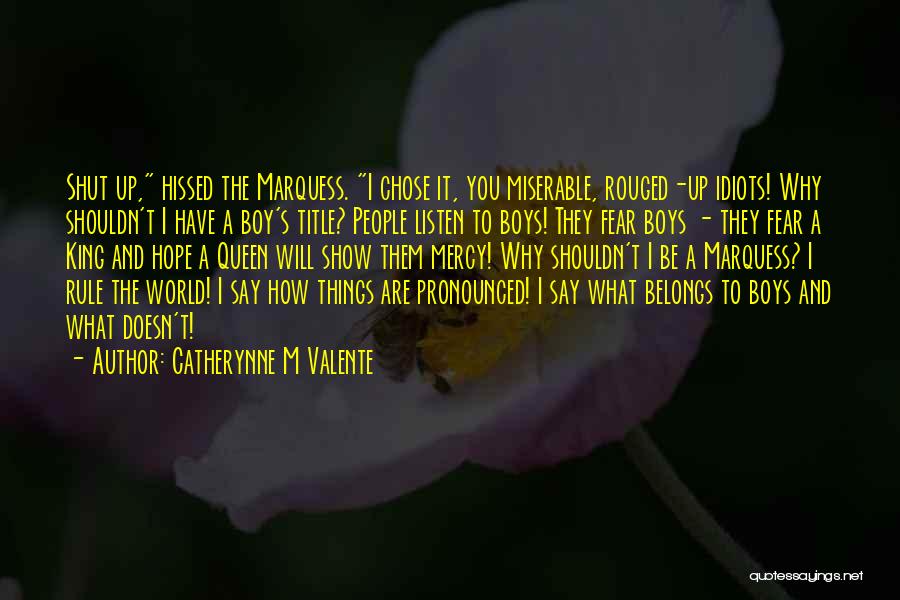 Shut up," hissed the Marquess. "I chose it, you miserable, rouged-up idiots! Why shouldn't I have a boy's title? People listen to boys! They fear boys - they fear a King and hope a Queen will show them mercy! Why shouldn't I be a Marquess? I rule the world! I say how things are pronounced! I say what belongs to boys and what doesn't!
- Author: Catherynne M Valente

quotessayings.net